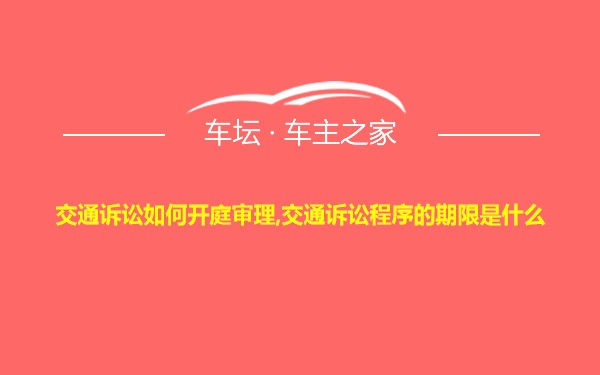 车坛 · 车主之家

交通诉讼如何开庭审理,交通诉讼程序的期限是什么